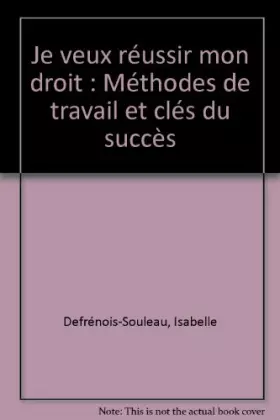 Je veux réussir mon droit : Méthodes de travail et clés du succès

Defrénois-Souleau, Isabelle

Note: This is not the actual book cover